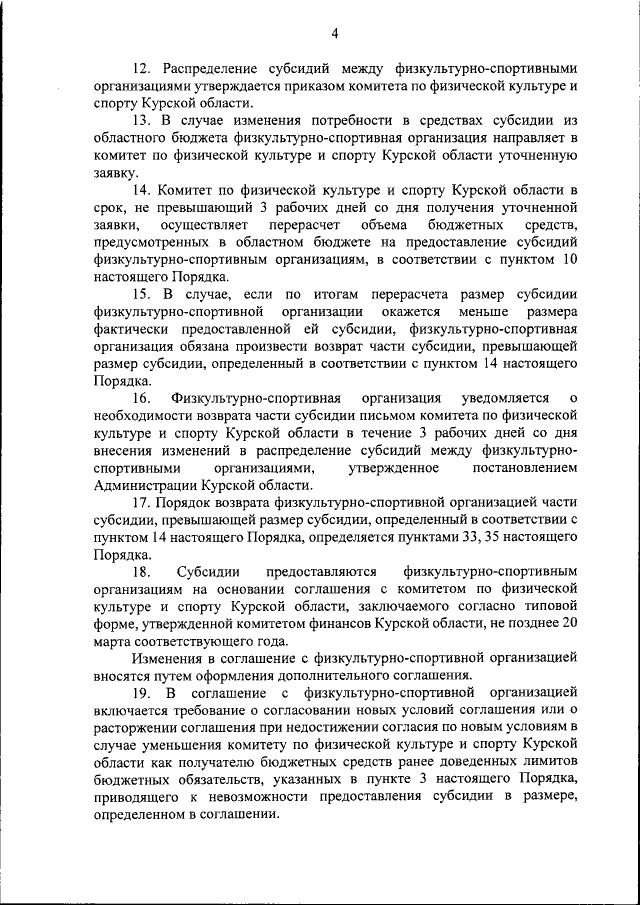 4

12. Распределение субсидий между физкультурно-спортивными организациями утверждается приказом комитета по физической культуре и спорту Курской области.

13. В случае изменения потребности в средствах субсидии из областного бюджета физкультурно-спортивная организация направляет в комитет по физической культуре и спорту Курской области уточненную заявку.

14. Комитет по физической культуре и спорту Курской области в срок, не превышающий 3 рабочих дней со дня получения уточненной заявки, осуществляет перерасчет объема бюджетных средств, предусмотренных в областном бюджете на предоставление субсидий физкультурно-спортивным организациям, в соответствии с пунктом 10 настоящего Порядка.

15. В случае, если по итогам перерасчета размер субсидии физкультурно-спортивной организации окажется меньше размера фактически предоставленной ей субсидии, физкультурно-спортивная организация обязана произвести возврат части субсидии, превышающей размер субсидии, определенный в соответствии с пунктом 14 настоящего Порядка.

16. Физкультурно-спортивная организация уведомляется о необходимости возврата части субсидии письмом комитета по физической культуре и спорту Курской области в течение 3 рабочих дней со дня внесения изменений в распределение субсидий между физкультурно-спортивными организациями, утвержденное постановлением Администрации Курской области.

17. Порядок возврата физкультурно-спортивной организацией части субсидии, превышающей размер субсидии, определенный в соответствии с пунктом 14 настоящего Порядка, определяется пунктами 33, 35 настоящего Порядка.

18. Субсидии предоставляются физкультурно-спортивным организациям на основании соглашения с комитетом по физической культуре и спорту Курской области, заключаемого согласно типовой форме, утвержденной комитетом финансов Курской области, не позднее 20 марта соответствующего года.

Изменения в соглашение с физкультурно-спортивной организацией вносятся путем оформления дополнительного соглашения.

19. В соглашение с физкультурно-спортивной организацией включается требование о согласовании новых условий соглашения или о расторжении соглашения при недостижении согласия по новым условиям в случае уменьшения комитету по физической культуре и спорту Курской области как получателю бюджетных средств ранее доведенных лимитов бюджетных обязательств, указанных в пункте 3 настоящего Порядка, приводящего к невозможности предоставления субсидии в размере, определенном в соглашении.